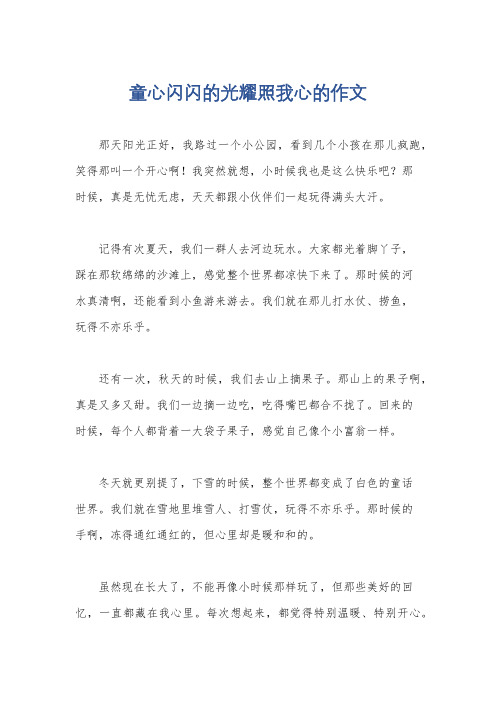 童心闪闪的光耀照我心的作文

那天阳光正好，我路过一个小公园，看到几个小孩在那儿疯跑，笑得那叫一个开心啊！我突然就想，小时候我也是这么快乐吧？那时候，真是无忧无虑，天天都跟小伙伴们一起玩得满头大汗。

记得有次夏天，我们一群人去河边玩水。大家都光着脚丫子，踩在那软绵绵的沙滩上，感觉整个世界都凉快下来了。那时候的河水真清啊，还能看到小鱼游来游去。我们就在那儿打水仗、捞鱼，玩得不亦乐乎。

还有一次，秋天的时候，我们去山上摘果子。那山上的果子啊，真是又多又甜。我们一边摘一边吃，吃得嘴巴都合不拢了。回来的时候，每个人都背着一大袋子果子，感觉自己像个小富翁一样。

冬天就更别提了，下雪的时候，整个世界都变成了白色的童话世界。我们就在雪地里堆雪人、打雪仗，玩得不亦乐乎。那时候的手啊，冻得通红通红的，但心里却是暖和和的。

虽然现在长大了，不能再像小时候那样玩了，但那些美好的回忆，一直都藏在我心里。每次想起来，都觉得特别温暖、特别开心。